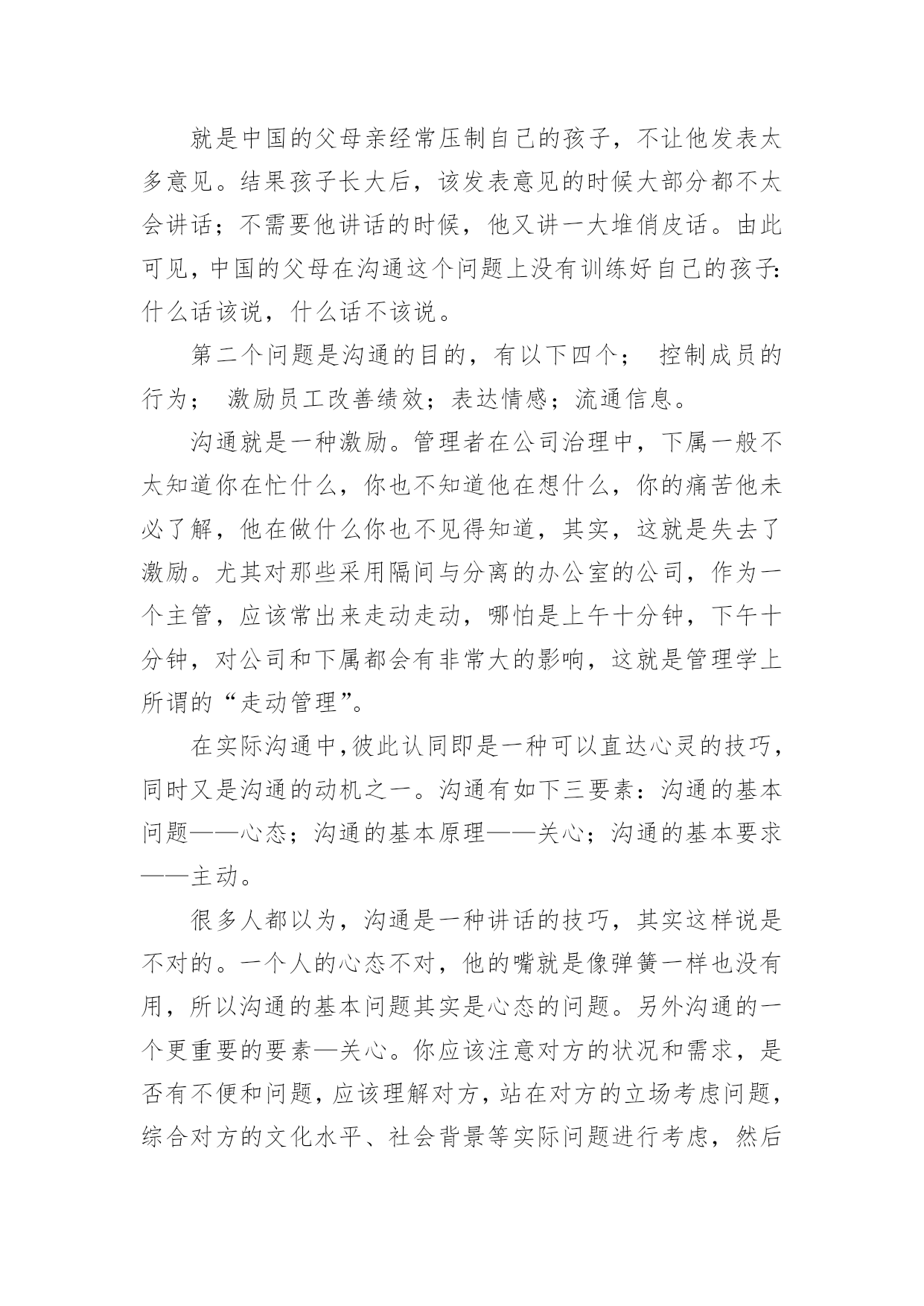 就是中国的父母亲经常压制自己的孩子，不让他发表太多意见。结果孩子长大后，该发表意见的时候大部分都不太会讲话；不需要他讲话的时候，他又讲一大堆俏皮话。由此可见，中国的父母在沟通这个问题上没有训练好自己的孩子：什么话该说，什么话不该说。

第二个问题是沟通的目的，有以下四个； 控制成员的行为； 激励员工改善绩效；表达情感；流通信息。

沟通就是一种激励。管理者在公司治理中，下属一般不太知道你在忙什么，你也不知道他在想什么，你的痛苦他未必了解，他在做什么你也不见得知道，其实，这就是失去了激励。尤其对那些采用隔间与分离的办公室的公司，作为一个主管，应该常出来走动走动，哪怕是上午十分钟，下午十分钟，对公司和下属都会有非常大的影响，这就是管理学上所谓的“走动管理”。

在实际沟通中，彼此认同即是一种可以直达心灵的技巧，同时又是沟通的动机之一。沟通有如下三要素：沟通的基本问题——心态；沟通的基本原理——关心；沟通的基本要求——主动。

很多人都以为，沟通是一种讲话的技巧，其实这样说是不对的。一个人的心态不对，他的嘴就是像弹簧一样也没有用，所以沟通的基本问题其实是心态的问题。另外沟通的一个更重要的要素—关心。你应该注意对方的状况和需求，是否有不便和问题，应该理解对方，站在对方的立场考虑问题，综合对方的文化水平、社会背景等实际问题进行考虑，然后